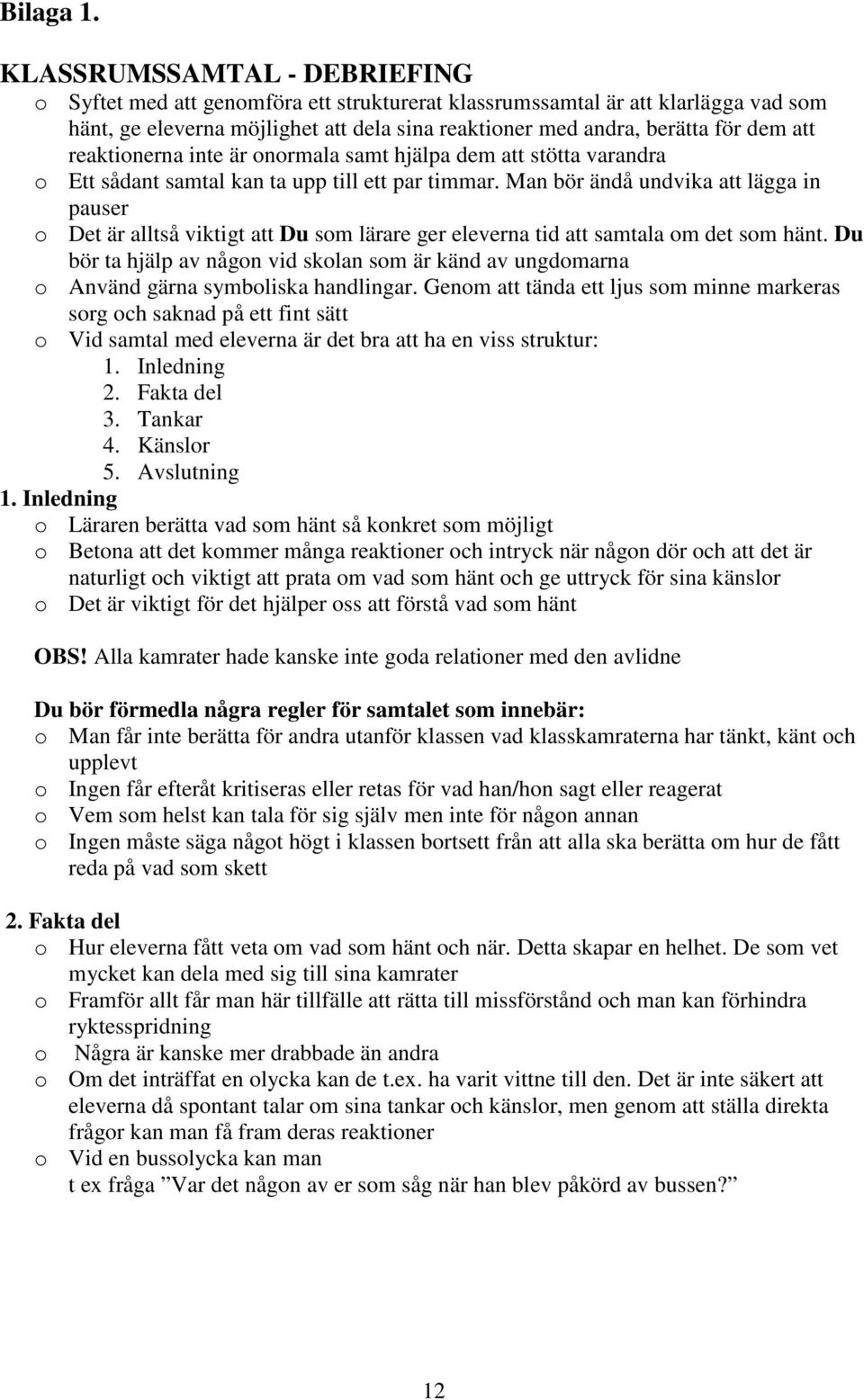 Bilaga 1.

KLASSRUMSSAMTAL - DEBRIEFING

o Syftet med att genomföra ett strukturerat klassrumssamtal är att klarlägga vad som hänt, ge eleverna möjlighet att dela sina reaktioner med andra, berätta för dem att reaktionerna inte är onormala samt hjälpa dem att stötta varandra
o Ett sådant samtal kan ta upp till ett par timmar. Man bör ändå undvika att lägga in pauser
o Det är alltså viktigt att Du som lärare ger eleverna tid att samtala om det som hänt. Du bör ta hjälp av någon vid skolan som är känd av ungdomarna
o Använd gärna symboliska handlingar. Genom att tända ett ljus som minne markeras sorg och saknad på ett fint sätt
o Vid samtal med eleverna är det bra att ha en viss struktur:
1. Inledning
2. Fakta del
3. Tankar
4. Känslor
5. Avslutning

1. Inledning
o Läraren berätta vad som hänt så konkret som möjligt
o Betona att det kommer många reaktioner och intryck när någon dör och att det är naturligt och viktigt att prata om vad som hänt och ge uttryck för sina känslor
o Det är viktigt för det hjälper oss att förstå vad som hänt

OBS! Alla kamrater hade kanske inte goda relationer med den avlidne

Du bör förmedla några regler för samtalet som innebär:
o Man får inte berätta för andra utanför klassen vad klasskamraterna har tänkt, känt och upplevt
o Ingen får efteråt kritiseras eller retas för vad han/hon sagt eller reagerat
o Vem som helst kan tala för sig själv men inte för någon annan
o Ingen måste säga något högt i klassen bortsett från att alla ska berätta om hur de fått reda på vad som skett

2. Fakta del
o Hur eleverna fått veta om vad som hänt och när. Detta skapar en helhet. De som vet mycket kan dela med sig till sina kamrater
o Framför allt får man här tillfälle att rätta till missförstånd och man kan förhindra ryktesspridning
o Några är kanske mer drabbade än andra
o Om det inträffat en olycka kan de t.ex. ha varit vittne till den. Det är inte säkert att eleverna då spontant talar om sina tankar och känslor, men genom att ställa direkta frågor kan man få fram deras reaktioner
o Vid en bussolycka kan man
t ex fråga ”Var det någon av er som såg när han blev påkörd av bussen?”

12